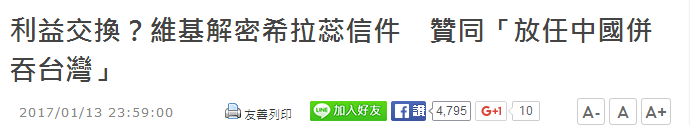 利益交換？維基解密希拉蕊信件　贊同「放任中國併吞台灣」

2017/01/13 23:59:00

友善列印

LINE 加入好友

f 讚 4,795

G+1 10

A- A A+